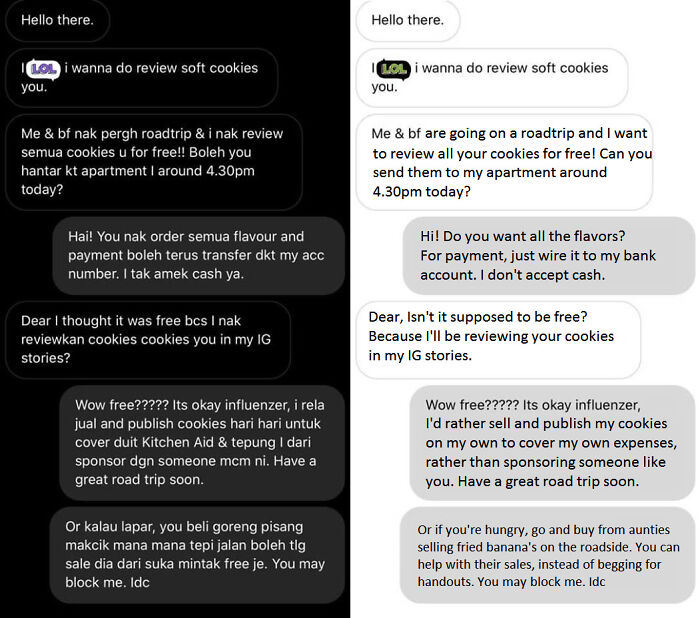 Hello there.

I LOL i wanna do review soft cookies you.

Me & bf nak pergh roadtrip & i nak review semua cookies u for free!! Boleh you hantar kt apartment I around 4.30pm today?

Hai! You nak order semua flavour and payment boleh terus transfer dkt my acc number. I tak amek cash ya.

Dear I thought it was free bcs I nak reviewkan cookies cookies you in my IG stories?

Wow free????? Its okay influenzer, i rela jual and publish cookies hari hari untuk cover duit Kitchen Aid & tepung I dari sponsor dgn someone mcm ni. Have a great road trip soon.

Or kalau lapar, you beli goreng pisang makcik mana mana tepi jalan boleh tlg sale dia dari suka mintak free je. You may block me. Idc

Hello there.

I LOL i wanna do review soft cookies you.

Me & bf are going on a roadtrip and I want to review all your cookies for free! Can you send them to my apartment around 4.30pm today?

Hi! Do you want all the flavors? For payment, just wire it to my bank account. I don't accept cash.

Dear, Isn't it supposed to be free? Because I'll be reviewing your cookies in my IG stories.

Wow free????? Its okay influenzer, I'd rather sell and publish my cookies on my own to cover my own expenses, rather than sponsoring someone like you. Have a great road trip soon.

Or if you're hungry, go and buy from aunties selling fried banana's on the roadside. You can help with their sales, instead of begging for handouts. You may block me. Idc